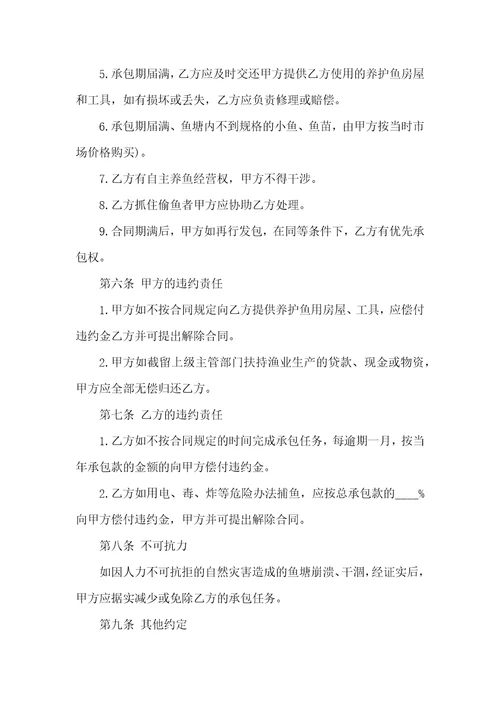 5. 承包期届满，乙方应及时交还甲方提供乙方使用的养护鱼房屋和工具，如有损坏或丢失，乙方应负责修理或赔偿。

6. 承包期届满、鱼塘内不到规格的小鱼、鱼苗，由甲方按当时市场价格购买)。

7. 乙方有自主养鱼经营权，甲方不得干涉。

8. 乙方抓住偷鱼者甲方应协助乙方处理。

9. 合同期满后，甲方如再行发包，在同等条件下，乙方有优先承包权。

第六条 甲方的违约责任

1. 甲方如不按合同规定向乙方提供养护鱼用房屋、工具，应偿付违约金乙方并可提出解除合同。

2. 甲方如截留上级主管部门扶持渔业生产的贷款、现金或物资，甲方应全部无偿归还乙方。

第七条 乙方的违约责任

1. 乙方如不按合同规定的时间完成承包任务，每逾期一月，按当年承包款的金额的向甲方偿付违约金。

2. 乙方如用电、毒、炸等危险办法捕鱼，应按总承包款的____%向甲方偿付违约金，甲方并可提出解除合同。

第八条 不可抗力

如因人力不可抗拒的自然灾害造成的鱼塘崩溃、干涸，经证实后，甲方应据实减少或免除乙方的承包任务。

第九条 其他约定